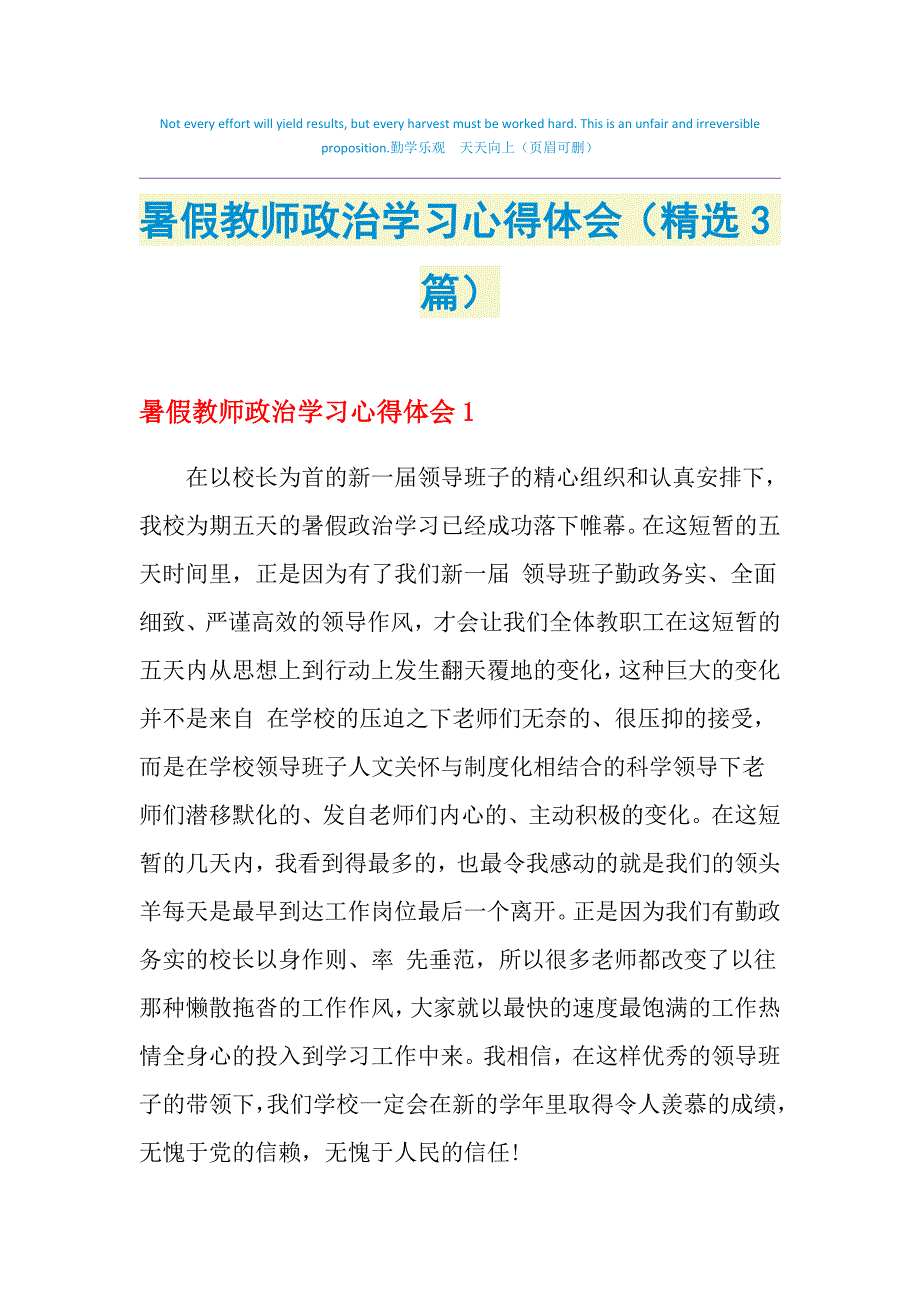 Not every effort will yield results, but every harvest must be worked hard. This is an unfair and irreversible proposition.勤学乐观　天天向上（页眉可删）

暑假教师政治学习心得体会（精选3篇）

暑假教师政治学习心得体会1

在以校长为首的新一届领导班子的精心组织和认真安排下，我校为期五天的暑假政治学习已经成功落下帷幕。在这短暂的五天时间里，正是因为有了我们新一届 领导班子勤政务实、全面细致、严谨高效的领导作风，才会让我们全体教职工在这短暂的五天内从思想上到行动上发生翻天覆地的变化，这种巨大的变化并不是来自 在学校的压迫之下老师们无奈的、很压抑的接受，而是在学校领导班子人文关怀与制度化相结合的科学领导下老师们潜移默化的、发自老师们内心的、主动积极的变化。在这短暂的几天内，我看到得最多的，也最令我感动的就是我们的领头羊每天是最早到达工作岗位最后一个离开。正是因为我们有勤政务实的校长以身作则、率 先垂范，所以很多老师都改变了以往那种懒散拖沓的工作作风，大家就以最快的速度最饱满的工作热情全身心的投入到学习工作中来。我相信，在这样优秀的领导班子的带领下，我们学校一定会在新的学年里取得令人羡慕的成绩，无愧于党的信赖，无愧于人民的信任!